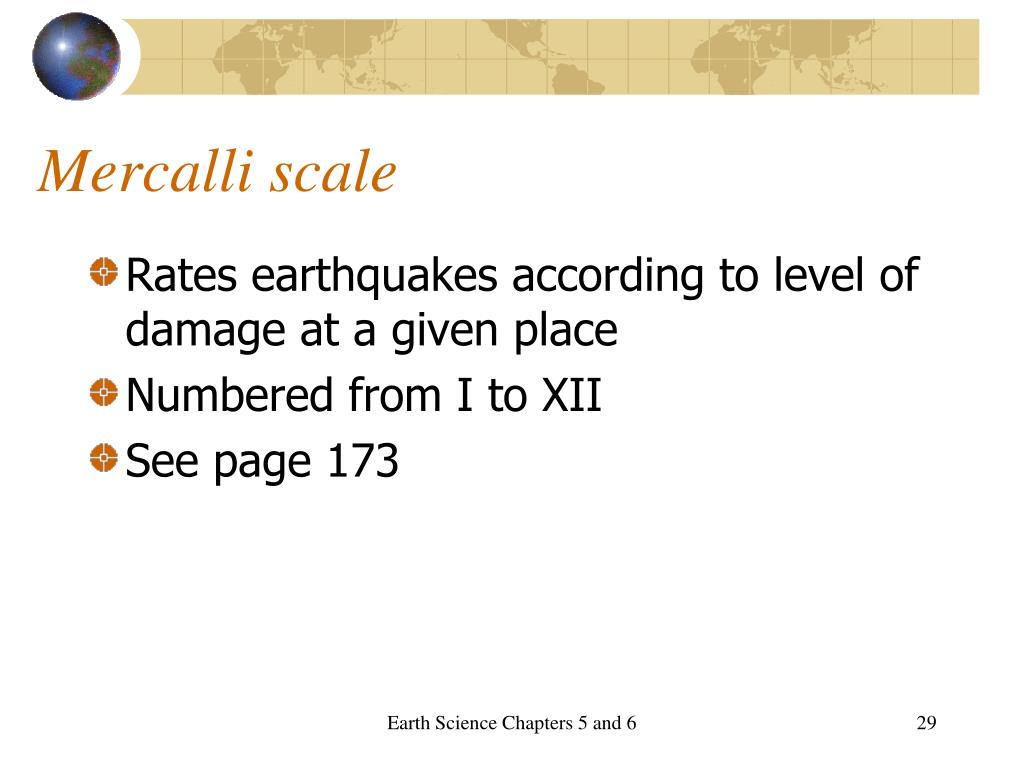 Mercalli scale

Rates earthquakes according to level of damage at a given place

Numbered from I to XII

See page 173

Earth Science Chapters 5 and 6

29